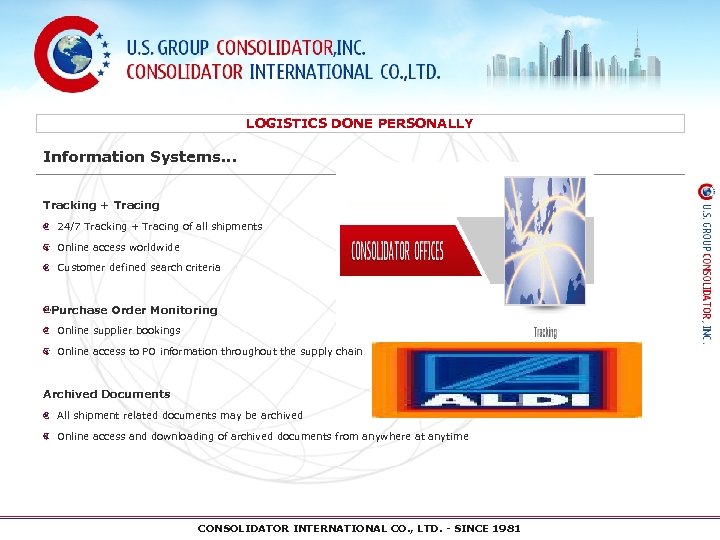 U.S. GROUP CONSOLIDATOR,INC.
CONSOLIDATOR INTERNATIONAL CO.,LTD.

LOGISTICS DONE PERSONALLY

Information Systems...

Tracking + Tracing
24/7 Tracking + Tracing of all shipments
Online access worldwide
Customer defined search criteria

Purchase Order Monitoring
Online supplier bookings
Online access to PO information throughout the supply chain

Archived Documents
All shipment related documents may be archived
Online access and downloading of archived documents from anywhere at anytime

CONSOLIDATOR OFFICES

Tracking

ALDI

U.S. GROUP CONSOLIDATOR, INC.

CONSOLIDATOR INTERNATIONAL CO., LTD. - SINCE 1981